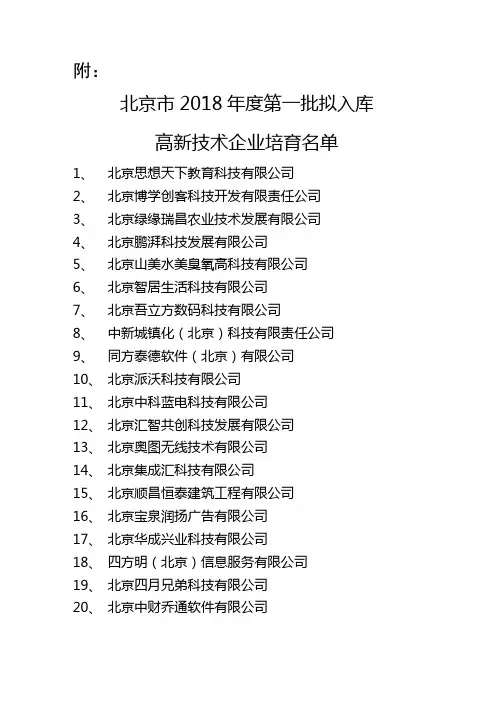 附：

北京市 2018 年度第一批拟入库

高新技术企业培育名单

1、 北京思想天下教育科技有限公司
2、 北京博学创客科技开发有限责任公司
3、 北京绿缘瑞昌农业技术发展有限公司
4、 北京鹏湃科技发展有限公司
5、 北京山美水美臭氧高科技有限公司
6、 北京智居生活科技有限公司
7、 北京吾立方数码科技有限公司
8、 中新城镇化（北京）科技有限责任公司
9、 同方泰德软件（北京）有限公司
10、 北京派沃科技有限公司
11、 北京中科蓝电科技有限公司
12、 北京汇智共创科技发展有限公司
13、 北京奥图无线技术有限公司
14、 北京集成汇科技有限公司
15、 北京顺昌恒泰建筑工程有限公司
16、 北京宝泉润扬广告有限公司
17、 北京华成兴业科技有限公司
18、 四方明（北京）信息服务有限公司
19、 北京四月兄弟科技有限公司
20、 北京中财乔通软件有限公司